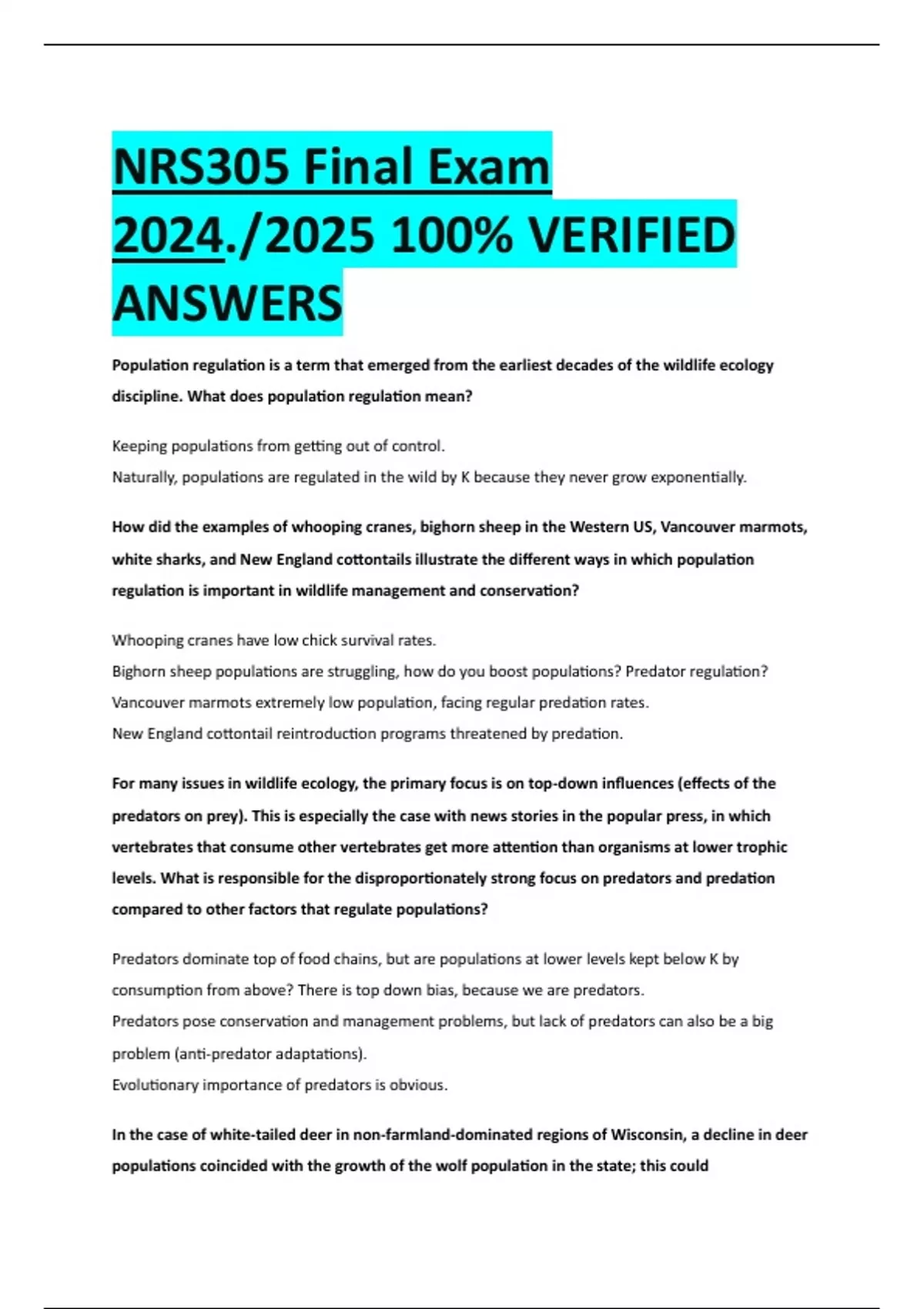 NRS305 Final Exam 2024./2025 100% VERIFIED ANSWERS

Population regulation is a term that emerged from the earliest decades of the wildlife ecology discipline. What does population regulation mean?

Keeping populations from getting out of control.
Naturally, populations are regulated in the wild by K because they never grow exponentially.

How did the examples of whooping cranes, bighorn sheep in the Western US, Vancouver marmots, white sharks, and New England cottontails illustrate the different ways in which population regulation is important in wildlife management and conservation?

Whooping cranes have low chick survival rates.
Bighorn sheep populations are struggling, how do you boost populations? Predator regulation?
Vancouver marmots extremely low population, facing regular predation rates.
New England cottontail reintroduction programs threatened by predation.

For many issues in wildlife ecology, the primary focus is on top-down influences (effects of the predators on prey). This is especially the case with news stories in the popular press, in which vertebrates that consume other vertebrates get more attention than organisms at lower trophic levels. What is responsible for the disproportionately strong focus on predators and predation compared to other factors that regulate populations?

Predators dominate top of food chains, but are populations at lower levels kept below K by consumption from above? There is top down bias, because we are predators.
Predators pose conservation and management problems, but lack of predators can also be a big problem (anti-predator adaptations).
Evolutionary importance of predators is obvious.

In the case of white-tailed deer in non-farmland-dominated regions of Wisconsin, a decline in deer populations coincided with the growth of the wolf population in the state; this could